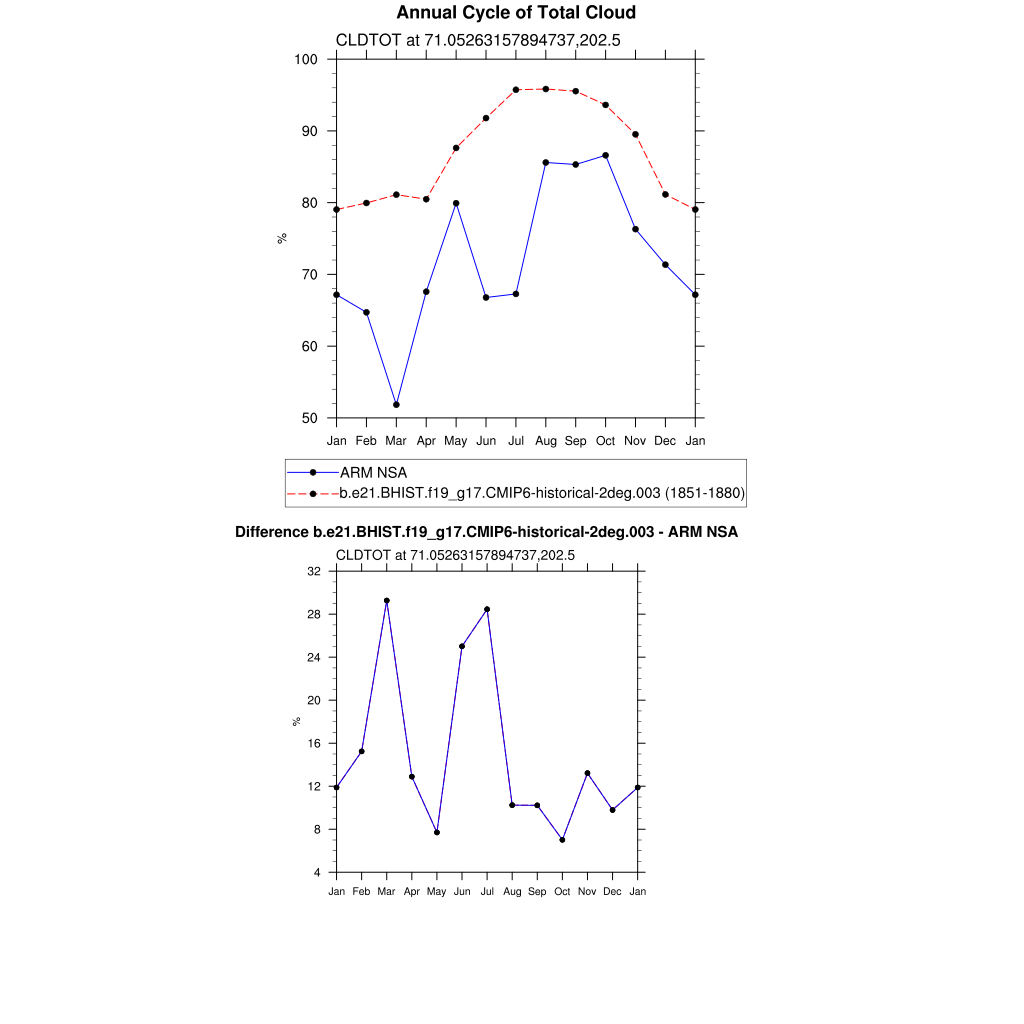 Annual Cycle of Total Cloud

CLDTOT at 71.05263157894737,202.5

100
90
80
70
60
50

%

Jan Feb Mar Apr May Jun Jul Aug Sep Oct Nov Dec Jan

ARM NSA
b.e21.BHIST.f19_g17.CMIP6-historical-2deg.003 (1851-1880)

Difference b.e21.BHIST.f19_g17.CMIP6-historical-2deg.003 - ARM NSA

CLDTOT at 71.05263157894737,202.5

32
28
24
20
16
12
8
4

%

Jan Feb Mar Apr May Jun Jul Aug Sep Oct Nov Dec Jan